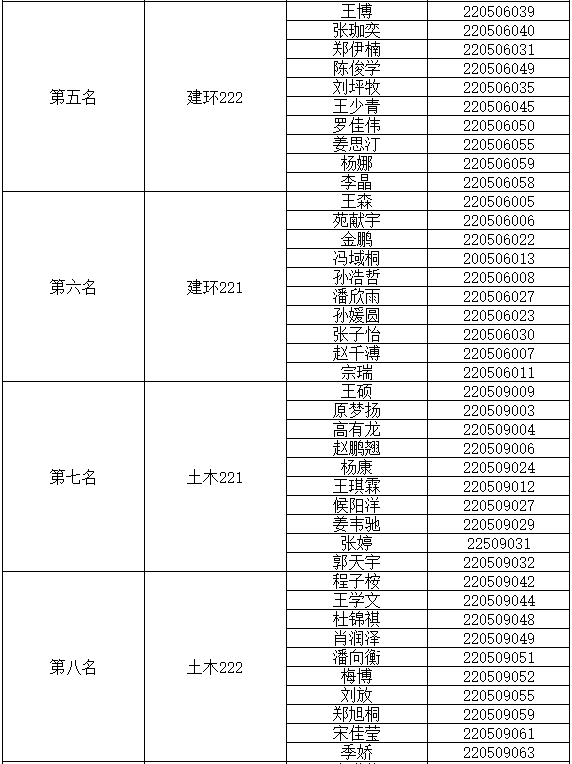 | | | | |
|---|---|---|---|
| 第五名 | 建环222 | 王博 | 220506039 |
| | | 张珈奕 | 220506040 |
| | | 郑伊楠 | 220506031 |
| | | 陈俊学 | 220506049 |
| | | 刘坪牧 | 220506035 |
| | | 王少青 | 220506045 |
| | | 罗佳伟 | 220506050 |
| | | 姜思汀 | 220506055 |
| | | 杨娜 | 220506059 |
| | | 李晶 | 220506058 |
| 第六名 | 建环221 | 王森 | 220506005 |
| | | 苑献宇 | 220506006 |
| | | 金鹏 | 220506022 |
| | | 冯域桐 | 200506013 |
| | | 孙浩哲 | 220506008 |
| | | 潘欣雨 | 220506027 |
| | | 孙媛圆 | 220506023 |
| | | 张子怡 | 220506030 |
| | | 赵千溥 | 220506007 |
| | | 宗瑞 | 220506011 |
| 第七名 | 土木221 | 王硕 | 220509009 |
| | | 原梦扬 | 220509003 |
| | | 高有龙 | 220509004 |
| | | 赵鹏翘 | 220509006 |
| | | 杨康 | 220509024 |
| | | 王琪霖 | 220509012 |
| | | 候阳洋 | 220509027 |
| | | 姜韦驰 | 220509029 |
| | | 张婷 | 22509031 |
| | | 郭天宇 | 220509032 |
| 第八名 | 土木222 | 程子桉 | 220509042 |
| | | 王学文 | 220509044 |
| | | 杜锦祺 | 220509048 |
| | | 肖润泽 | 220509049 |
| | | 潘向衡 | 220509051 |
| | | 梅博 | 220509052 |
| | | 刘放 | 220509055 |
| | | 郑旭桐 | 220509059 |
| | | 宋佳莹 | 220509061 |
| | | 季娇 | 220509063 |